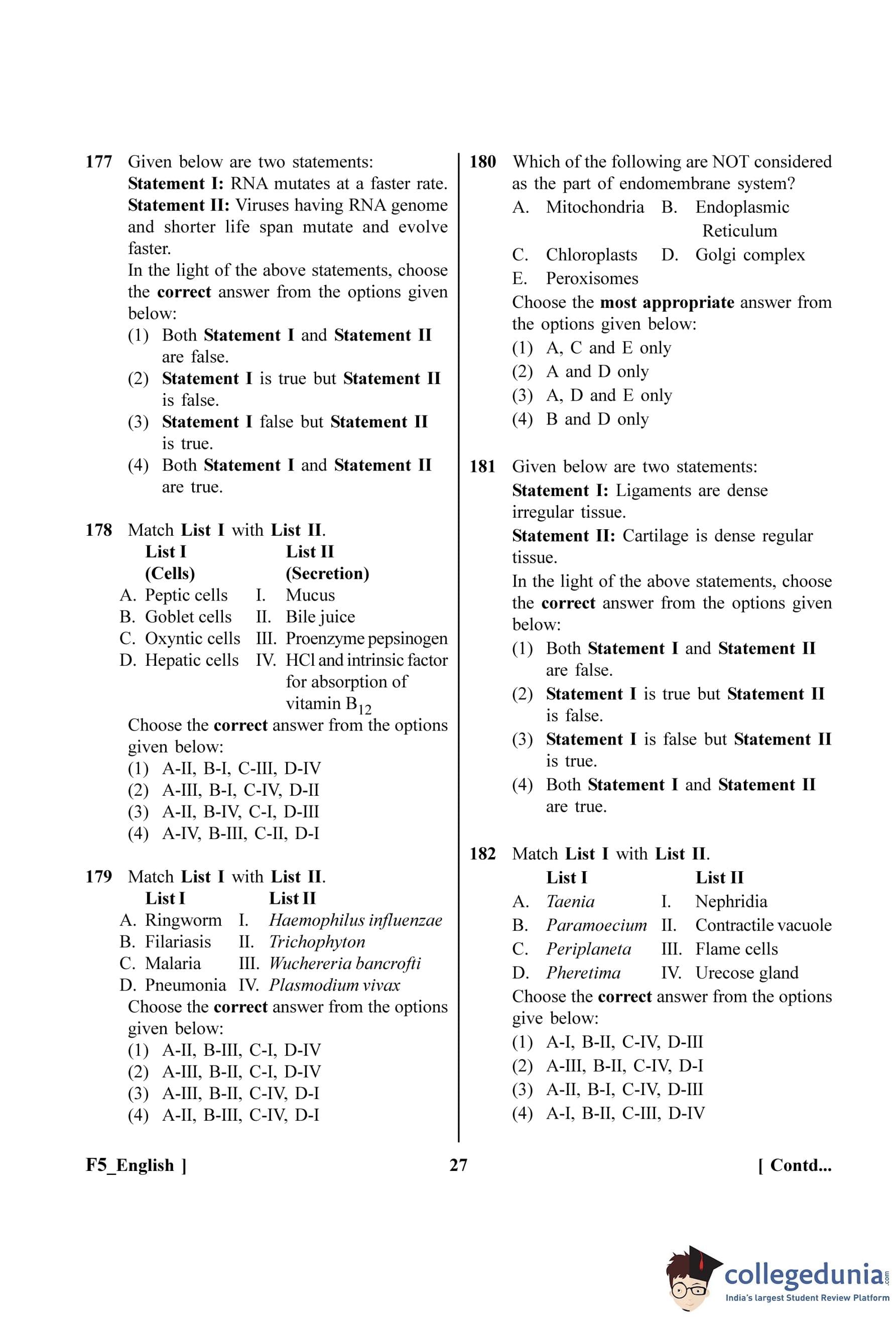 177 Given below are two statements:
Statement I: RNA mutates at a faster rate.
Statement II: Viruses having RNA genome and shorter life span mutate and evolve faster.
In the light of the above statements, choose the correct answer from the options given below:
(1) Both Statement I and Statement II are false.
(2) Statement I is true but Statement II is false.
(3) Statement I false but Statement II is true.
(4) Both Statement I and Statement II are true.

178 Match List I with List II.

| List I (Cells) | List II (Secretion) |
|---|---|
| A. Peptic cells | I. Mucus |
| B. Goblet cells | II. Bile juice |
| C. Oxyntic cells | III. Proenzyme pepsinogen |
| D. Hepatic cells | IV. HCl and intrinsic factor for absorption of vitamin $B_{12}$ |

Choose the correct answer from the options given below:
(1) A-II, B-I, C-III, D-IV
(2) A-III, B-I, C-IV, D-II
(3) A-II, B-IV, C-I, D-III
(4) A-IV, B-III, C-II, D-I

179 Match List I with List II.

| List I | List II |
|---|---|
| A. Ringworm | I. Haemophilus influenzae |
| B. Filariasis | II. Trichophyton |
| C. Malaria | III. Wuchereria bancrofti |
| D. Pneumonia | IV. Plasmodium vivax |

Choose the correct answer from the options given below:
(1) A-II, B-III, C-I, D-IV
(2) A-III, B-II, C-I, D-IV
(3) A-III, B-II, C-IV, D-I
(4) A-II, B-III, C-IV, D-I

180 Which of the following are NOT considered as the part of endomembrane system?
A. Mitochondria B. Endoplasmic Reticulum
C. Chloroplasts D. Golgi complex
E. Peroxisomes
Choose the most appropriate answer from the options given below:
(1) A, C and E only
(2) A and D only
(3) A, D and E only
(4) B and D only

181 Given below are two statements:
Statement I: Ligaments are dense irregular tissue.
Statement II: Cartilage is dense regular tissue.
In the light of the above statements, choose the correct answer from the options given below:
(1) Both Statement I and Statement II are false.
(2) Statement I is true but Statement II is false.
(3) Statement I is false but Statement II is true.
(4) Both Statement I and Statement II are true.

182 Match List I with List II.

| List I | List II |
|---|---|
| A. Taenia | I. Nephridia |
| B. Paramoecium | II. Contractile vacuole |
| C. Periplaneta | III. Flame cells |
| D. Pheretima | IV. Urecose gland |

Choose the correct answer from the options give below:
(1) A-I, B-II, C-IV, D-III
(2) A-III, B-II, C-IV, D-I
(3) A-II, B-I, C-IV, D-III
(4) A-I, B-II, C-III, D-IV

F5_English ] 27 [ Contd...

collegedunia.com
India's largest Student Review Platform